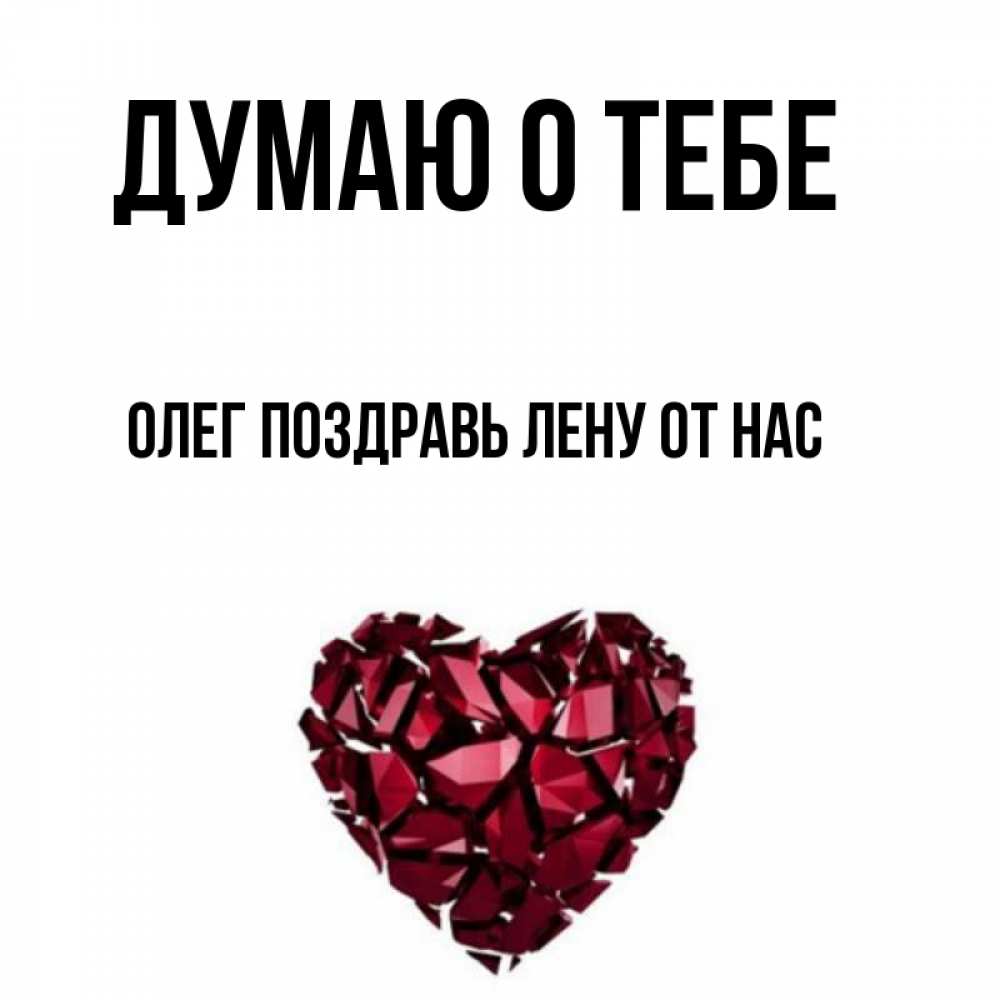 ДУМАЮ О ТЕБЕ

ОЛЕГ ПОЗДРАВЬ ЛЕНУ ОТ НАС